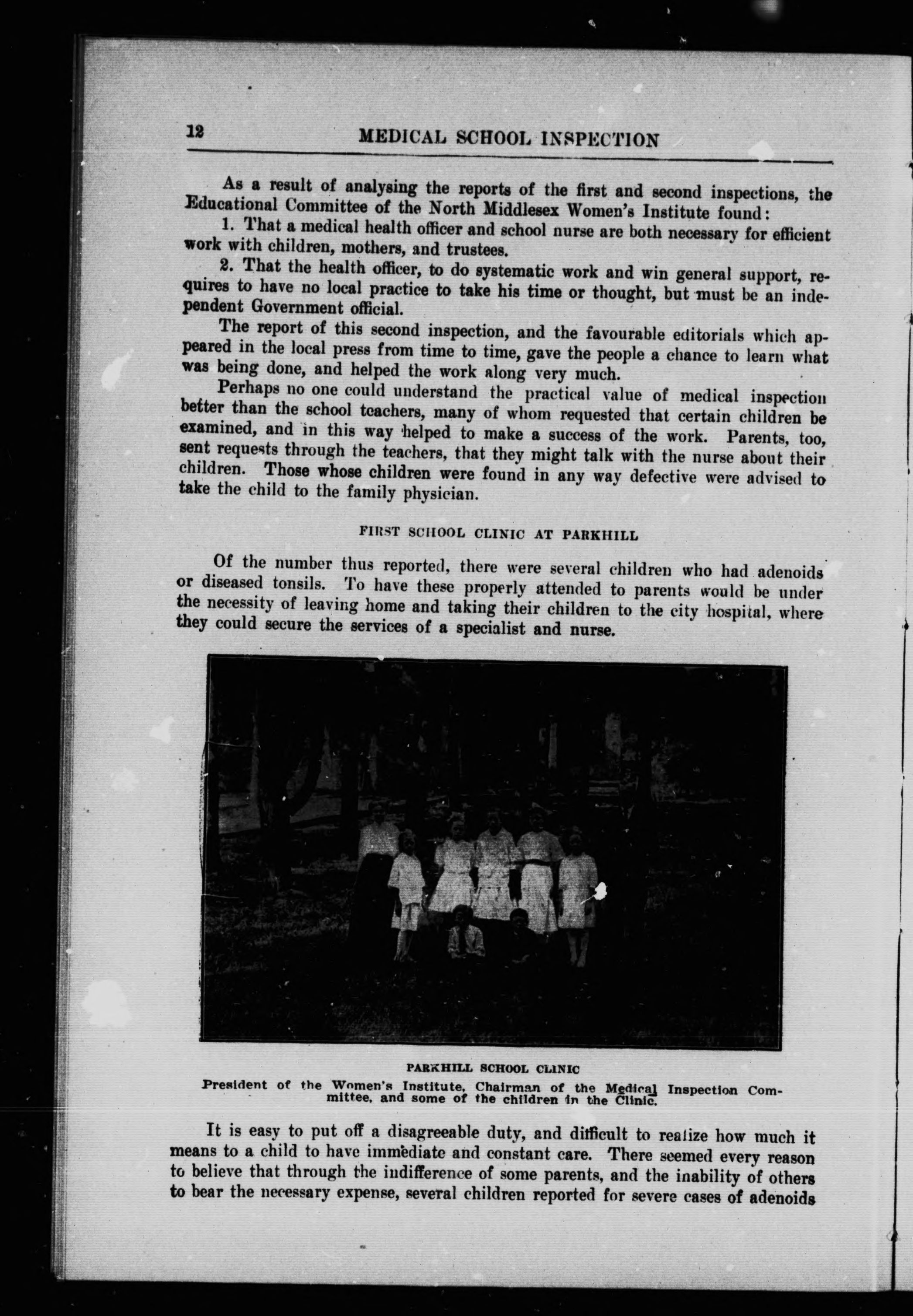 12

MEDICAL SCHOOL INSPECTION

As a result of analysing the reports of the first and second inspections, the Educational Committee of the North Middlesex Women's Institute found:

1. That a medical health officer and school nurse are both necessary for efficient work with children, mothers, and trustees.

2. That the health officer, to do systematic work and win general support, requires to have no local practice to take his time or thought, but must be an independent Government official.

The report of this second inspection, and the favourable editorials which appeared in the local press from time to time, gave the people a chance to learn what was being done, and helped the work along very much.

Perhaps no one could understand the practical value of medical inspection better than the school teachers, many of whom requested that certain children be examined, and in this way helped to make a success of the work. Parents, too, sent requests through the teachers, that they might talk with the nurse about their children. Those whose children were found in any way defective were advised to take the child to the family physician.

FIRST SCHOOL CLINIC AT PARKHILL

Of the number thus reported, there were several children who had adenoids or diseased tonsils. To have these properly attended to parents would be under the necessity of leaving home and taking their children to the city hospital, where they could secure the services of a specialist and nurse.

PARKHILL SCHOOL CLINIC
President of the Women's Institute, Chairman of the Medical Inspection Committee, and some of the children in the Clinic.

It is easy to put off a disagreeable duty, and difficult to realize how much it means to a child to have immediate and constant care. There seemed every reason to believe that through the indifference of some parents, and the inability of others to bear the necessary expense, several children reported for severe cases of adenoids